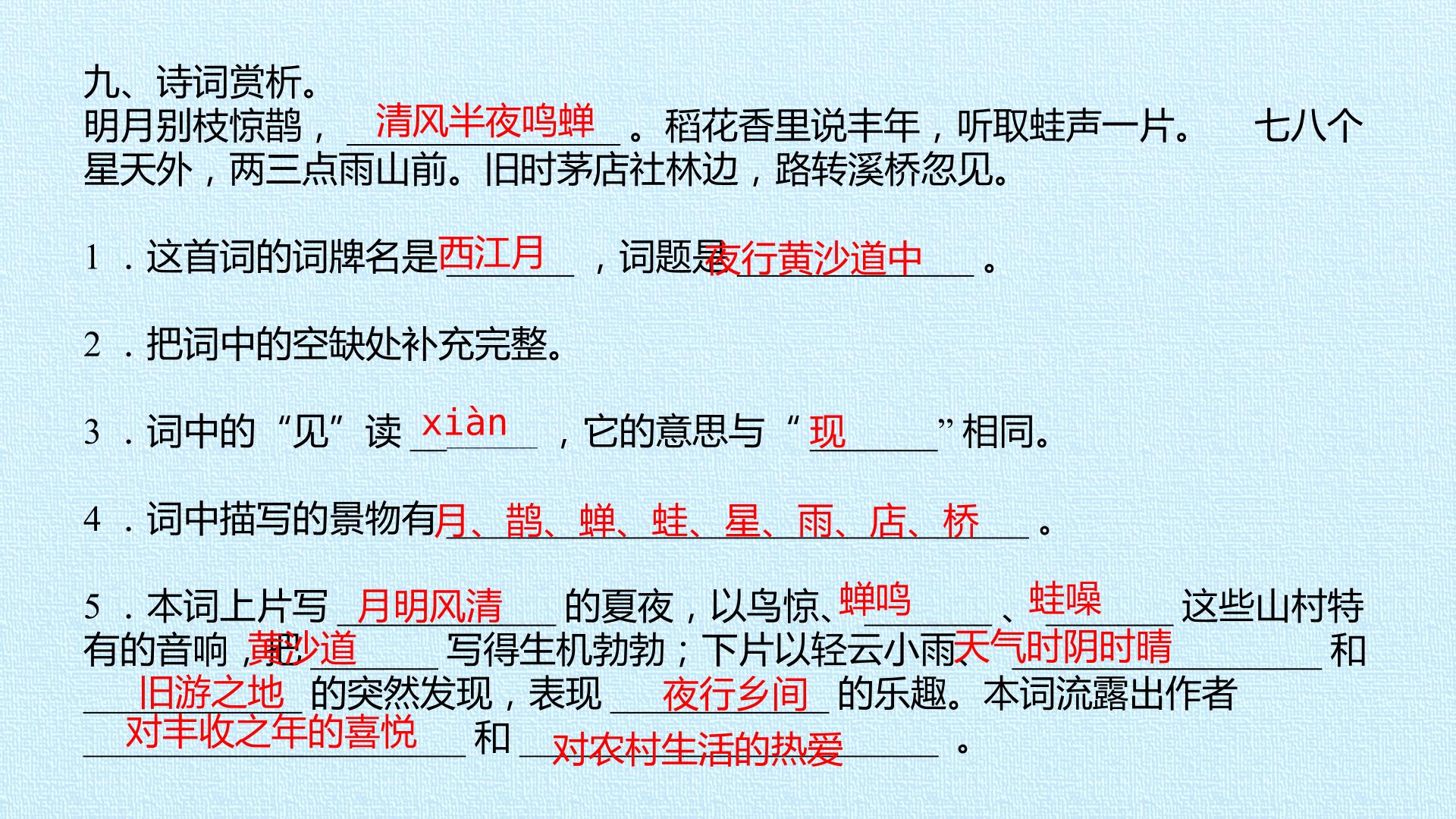 九、诗词赏析。

明月别枝惊鹊，清风半夜鸣蝉。稻花香里说丰年，听取蛙声一片。 七八个星天外，两三点雨山前。旧时茅店社林边，路转溪桥忽见。

1．这首词的词牌名是西江月，词题是夜行黄沙道中。

2．把词中的空缺处补充完整。

3．词中的“见”读xiàn，它的意思与“现”相同。

4．词中描写的景物有月、鹊、蝉、蛙、星、雨、店、桥。

5．本词上片写月明风清的夏夜，以鸟惊、蝉鸣、蛙噪这些山村特有的音响，把黄沙道写得生机勃勃；下片以轻云小雨、天气时阴时晴和旧游之地的突然发现，表现夜行乡间的乐趣。本词流露出作者对丰收之年的喜悦和对农村生活的热爱。